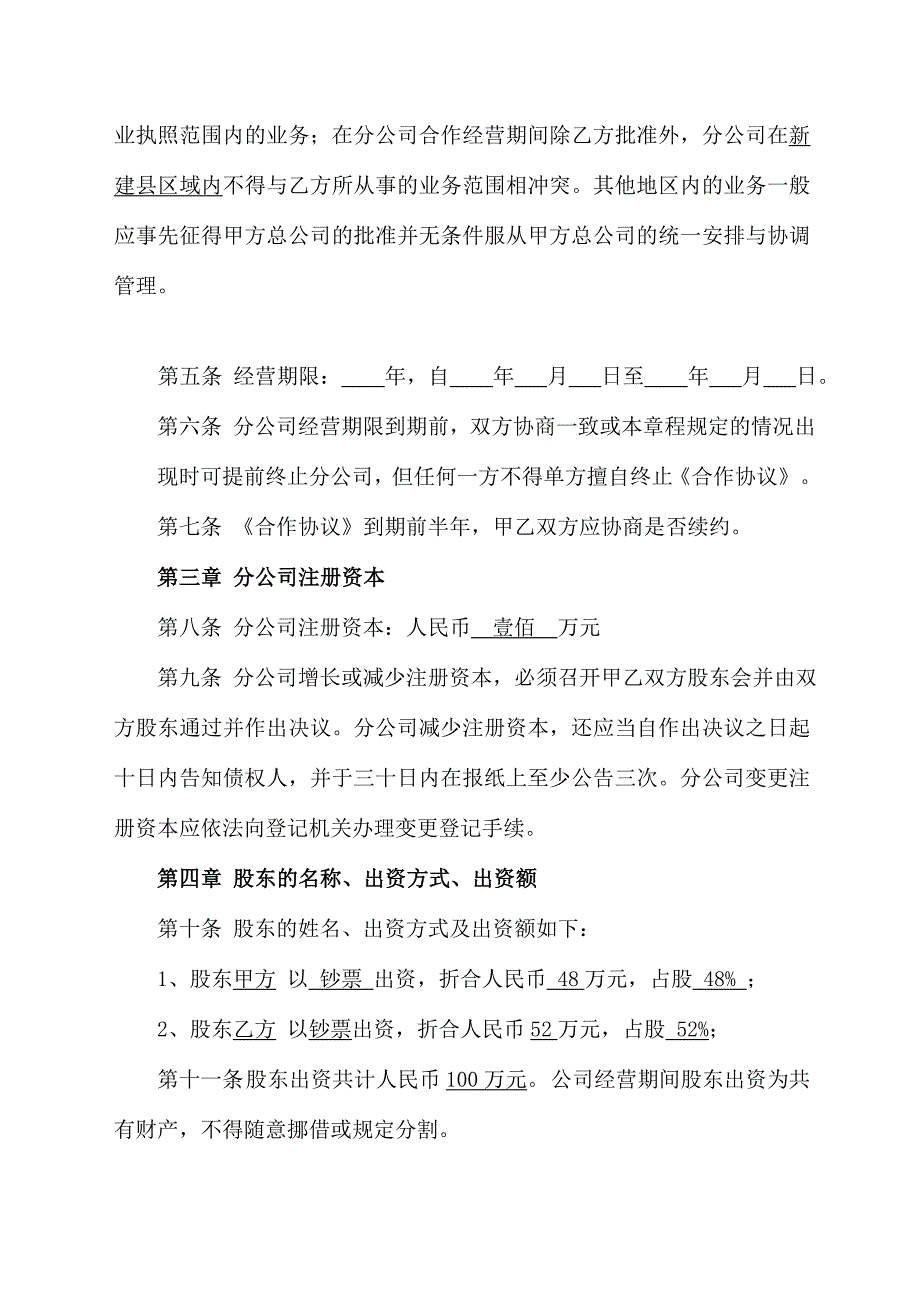 业执照范围内的业务；在分公司合作经营期间除乙方批准外，分公司在新建县区域内不得与乙方所从事的业务范围相冲突。其他地区内的业务一般应事先征得甲方总公司的批准并无条件服从甲方总公司的统一安排与协调管理。

第五条 经营期限：____年，自____年___月___日至____年___月___日。

第六条 分公司经营期限到期前，双方协商一致或本章程规定的情况出现时可提前终止分公司，但任何一方不得单方擅自终止《合作协议》。

第七条 《合作协议》到期前半年，甲乙双方应协商是否续约。

第三章 分公司注册资本

第八条 分公司注册资本：人民币 壹佰 万元

第九条 分公司增长或减少注册资本，必须召开甲乙双方股东会并由双方股东通过并作出决议。分公司减少注册资本，还应当自作出决议之日起十日内告知债权人，并于三十日内在报纸上至少公告三次。分公司变更注册资本应依法向登记机关办理变更登记手续。

第四章 股东的名称、出资方式、出资额

第十条 股东的姓名、出资方式及出资额如下：

1、股东甲方 以 钞票 出资，折合人民币 48 万元，占股 48% ；

2、股东乙方 以钞票出资，折合人民币 52 万元，占股 52%；

第十一条股东出资共计人民币 100 万元。公司经营期间股东出资为共有财产，不得随意挪借或规定分割。